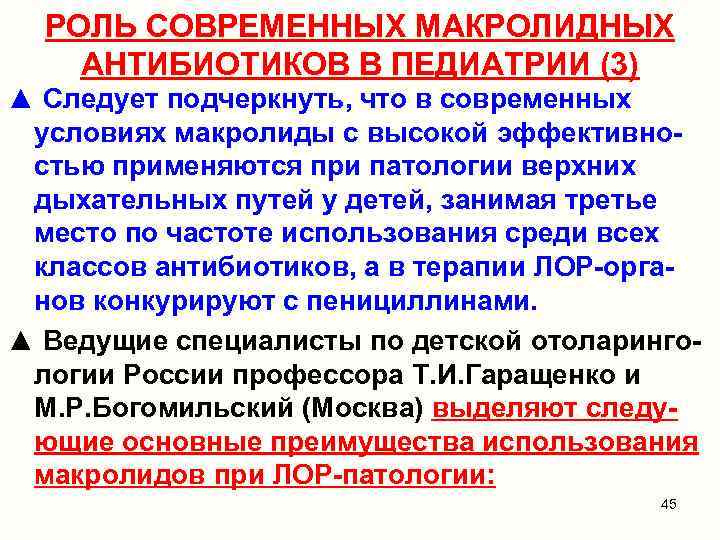 РОЛЬ СОВРЕМЕННЫХ МАКРОЛИДНЫХ АНТИБИОТИКОВ В ПЕДИАТРИИ (3)

▲ Следует подчеркнуть, что в современных условиях макролиды с высокой эффективностью применяются при патологии верхних дыхательных путей у детей, занимая третье место по частоте использования среди всех классов антибиотиков, а в терапии ЛОР-органов конкурируют с пенициллинами.

▲ Ведущие специалисты по детской отоларингологии России профессора Т.И.Гаращенко и М.Р.Богомильский (Москва) выделяют следующие основные преимущества использования макролидов при ЛОР-патологии:

45